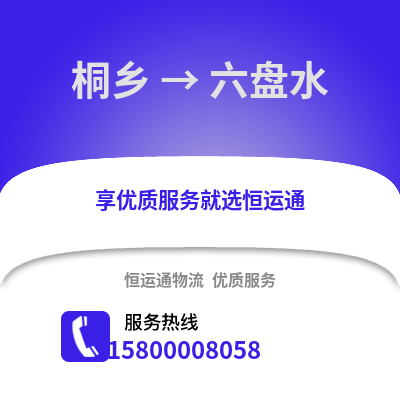 桐乡 → 六盘水

享优质服务就选恒运通

恒运通物流 优质服务

服务热线

15800008058